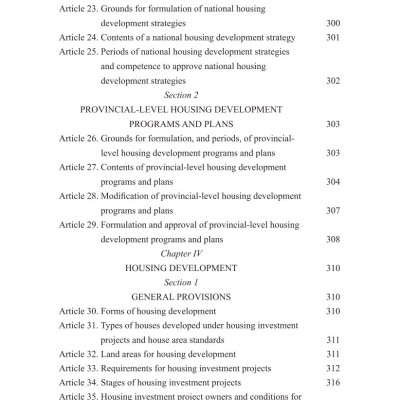 Article 23. Grounds for formulation of national housing development strategies 300
Article 24. Contents of a national housing development strategy 301
Article 25. Periods of national housing development strategies and competence to approve national housing development strategies 302

Section 2
PROVINCIAL-LEVEL HOUSING DEVELOPMENT PROGRAMS AND PLANS 303

Article 26. Grounds for formulation, and periods, of provincial-level housing development programs and plans 303
Article 27. Contents of provincial-level housing development programs and plans 304
Article 28. Modification of provincial-level housing development programs and plans 307
Article 29. Formulation and approval of provincial-level housing development programs and plans 308

Chapter IV
HOUSING DEVELOPMENT 310

Section 1
GENERAL PROVISIONS 310

Article 30. Forms of housing development 310
Article 31. Types of houses developed under housing investment projects and house area standards 311
Article 32. Land areas for housing development 311
Article 33. Requirements for housing investment projects 312
Article 34. Stages of housing investment projects 316
Article 35. Housing investment project owners and conditions for